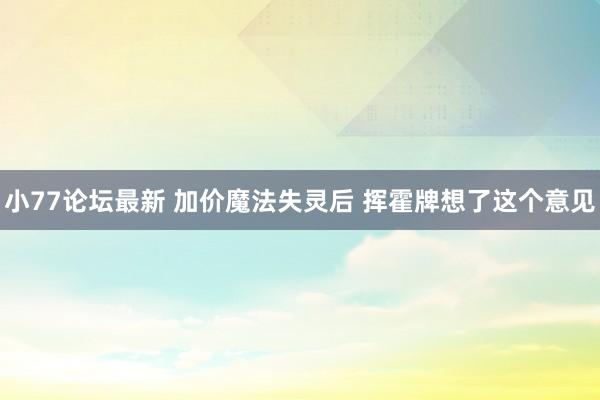 小77论坛最新 加价魔法失灵后 挥霍牌想了这个意见